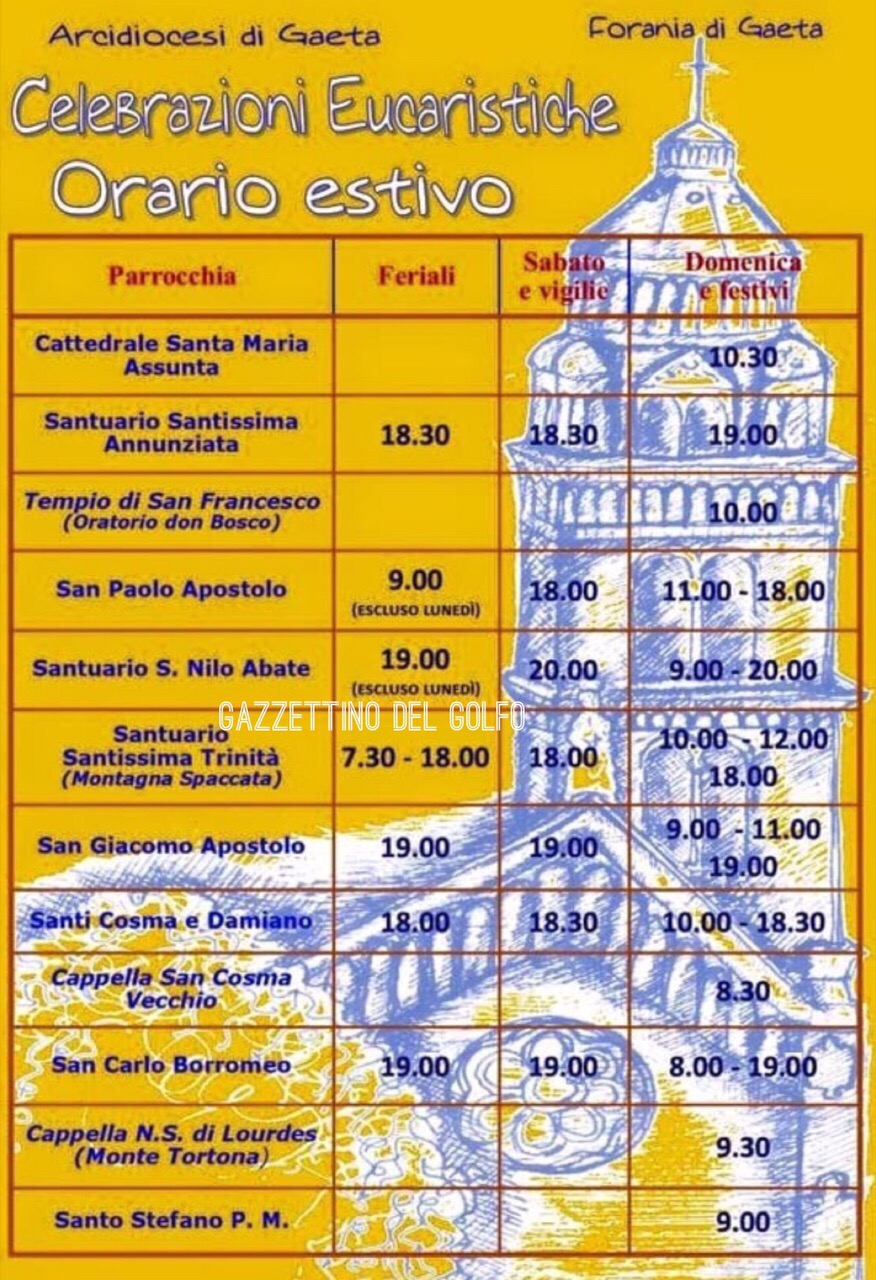 Arcidiocesi di Gaeta

Forania di Gaeta

Celebrazioni Eucaristiche

Orario estivo

| Parrocchia | Feriali | Sabato e vigilie | Domenica e festivi |
|---|---|---|---|
| Cattedrale Santa Maria Assunta | | | 10.30 |
| Santuario Santissima Annunziata | 18.30 | 18.30 | 19.00 |
| Tempio di San Francesco (Oratorio don Bosco) | | | 10.00 |
| San Paolo Apostolo | 9.00 (ESCLUSO LUNEDÌ) | 18.00 | 11.00 - 18.00 |
| Santuario S. Nilo Abate | 19.00 (ESCLUSO LUNEDÌ) | 20.00 | 9.00 - 20.00 |
| Santuario Santissima Trinità (Montagna Spaccata) | 7.30 - 18.00 | 18.00 | 10.00 - 12.00 18.00 |
| San Giacomo Apostolo | 19.00 | 19.00 | 9.00 - 11.00 19.00 |
| Santi Cosma e Damiano | 18.00 | 18.30 | 10.00 - 18.30 |
| Cappella San Cosma Vecchio | | | 8.30 |
| San Carlo Borromeo | 19.00 | 19.00 | 8.00 - 19.00 |
| Cappella N.S. di Lourdes (Monte Tortona) | | | 9.30 |
| Santo Stefano P. M. | | | 9.00 |

GAZZETTINO DEL GOLFO